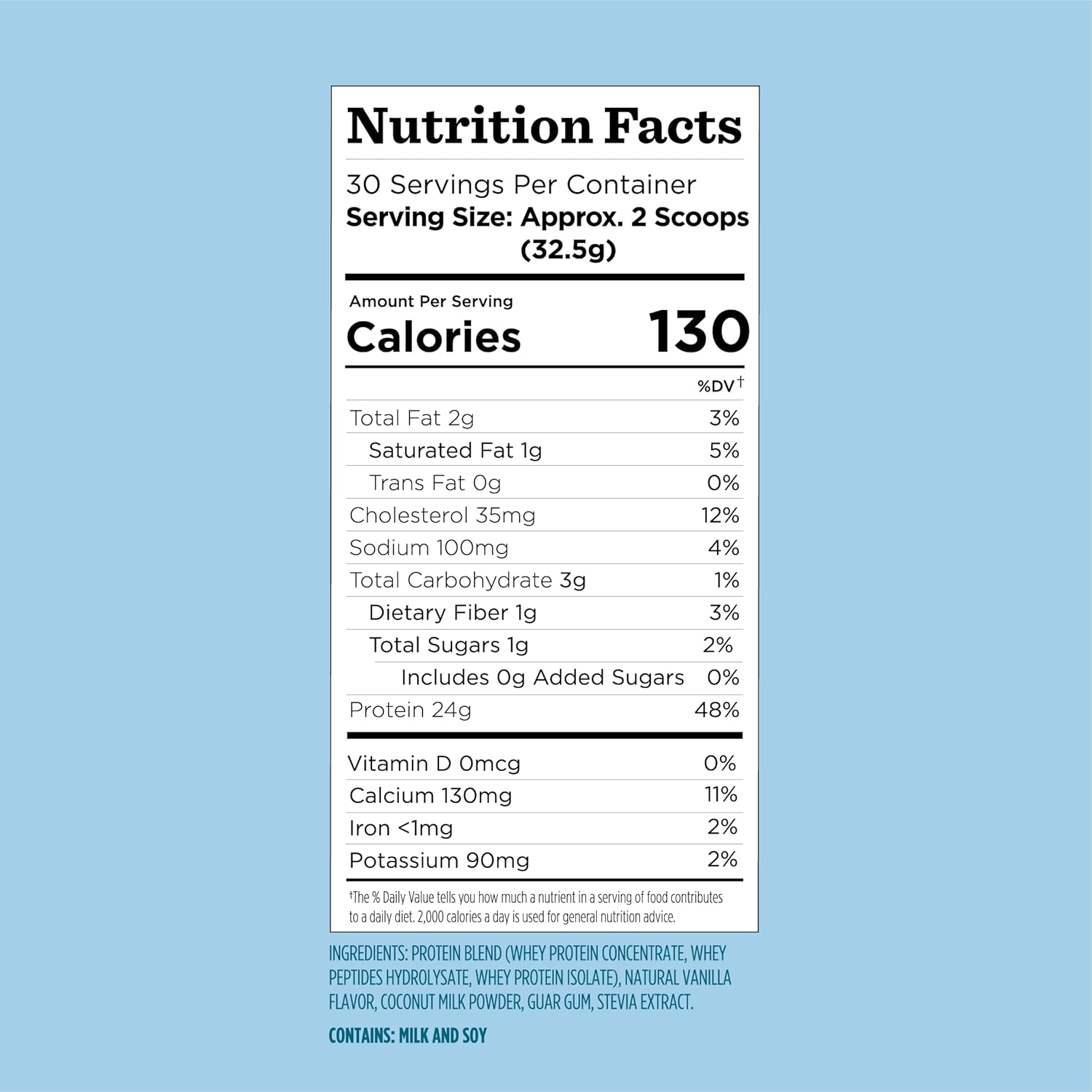 Nutrition Facts

30 Servings Per Container
Serving Size: Approx. 2 Scoops (32.5g)

Amount Per Serving
Calories 130

%DV$^{†}$

Total Fat 2g 3%
Saturated Fat 1g 5%
Trans Fat 0g 0%
Cholesterol 35mg 12%
Sodium 100mg 4%
Total Carbohydrate 3g 1%
Dietary Fiber 1g 3%
Total Sugars 1g 2%
Includes 0g Added Sugars 0%
Protein 24g 48%

Vitamin D 0mcg 0%
Calcium 130mg 11%
Iron <1mg 2%
Potassium 90mg 2%

$^{†}$The % Daily Value tells you how much a nutrient in a serving of food contributes to a daily diet. 2,000 calories a day is used for general nutrition advice.

INGREDIENTS: PROTEIN BLEND (WHEY PROTEIN CONCENTRATE, WHEY PEPTIDES HYDROLYSATE, WHEY PROTEIN ISOLATE), NATURAL VANILLA FLAVOR, COCONUT MILK POWDER, GUAR GUM, STEVIA EXTRACT.

CONTAINS: MILK AND SOY